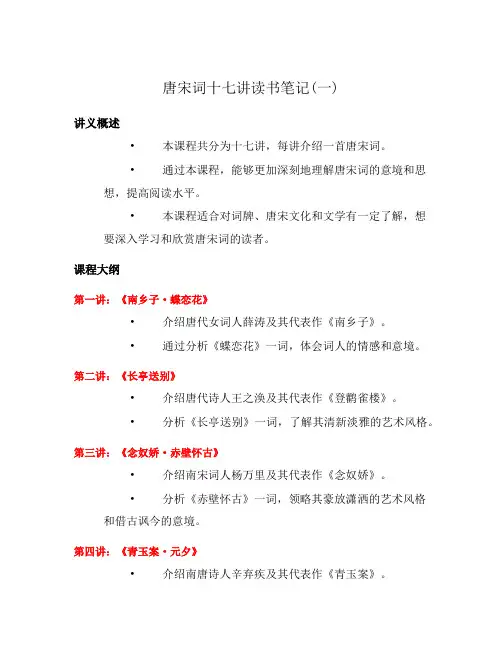 唐宋词十七讲读书笔记(一)

讲义概述

• 本课程共分为十七讲，每讲介绍一首唐宋词。

• 通过本课程，能够更加深刻地理解唐宋词的意境和思想，提高阅读水平。

• 本课程适合对词牌、唐宋文化和文学有一定了解，想要深入学习和欣赏唐宋词的读者。

课程大纲

第一讲：《南乡子·蝶恋花》

• 介绍唐代女词人薛涛及其代表作《南乡子》。

• 通过分析《蝶恋花》一词，体会词人的情感和意境。

第二讲：《长亭送别》

• 介绍唐代诗人王之涣及其代表作《登鹳雀楼》。

• 分析《长亭送别》一词，了解其清新淡雅的艺术风格。

第三讲：《念奴娇·赤壁怀古》

• 介绍南宋词人杨万里及其代表作《念奴娇》。

• 分析《赤壁怀古》一词，领略其豪放潇洒的艺术风格和借古讽今的意境。

第四讲：《青玉案·元夕》

• 介绍南唐诗人辛弃疾及其代表作《青玉案》。